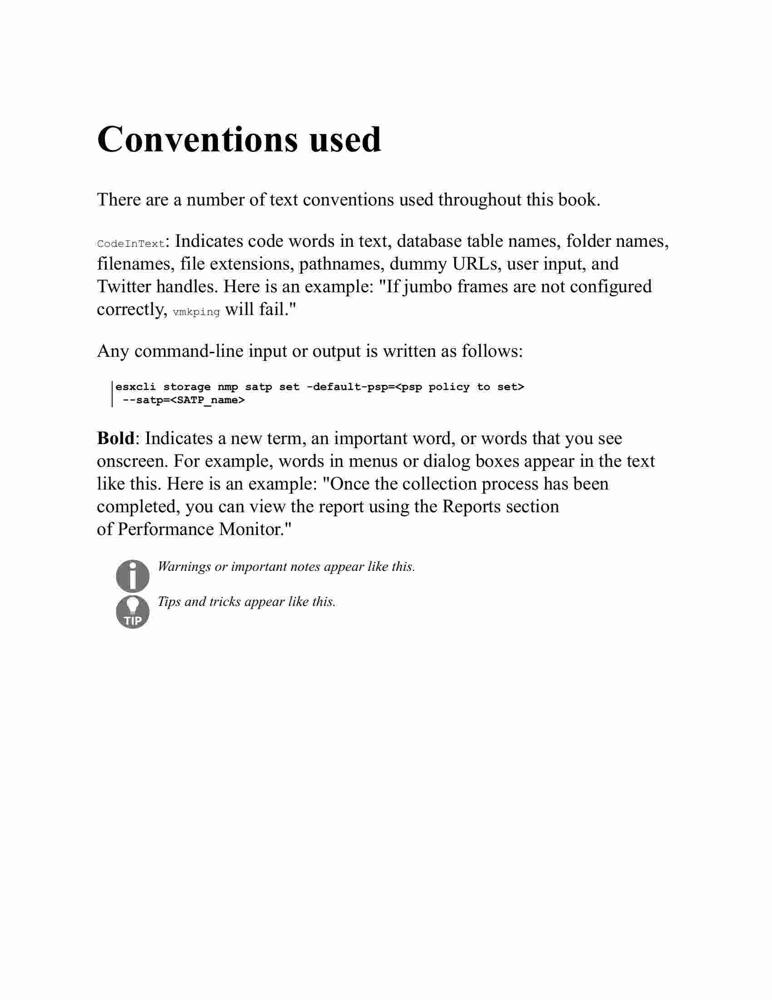 Conventions used

There are a number of text conventions used throughout this book.

CodeInText: Indicates code words in text, database table names, folder names, filenames, file extensions, pathnames, dummy URLs, user input, and Twitter handles. Here is an example: "If jumbo frames are not configured correctly, vmkping will fail."

Any command-line input or output is written as follows:

esxcli storage nmp satp set -default-psp=<psp policy to set>
 --satp=<SATP_name>

Bold: Indicates a new term, an important word, or words that you see onscreen. For example, words in menus or dialog boxes appear in the text like this. Here is an example: "Once the collection process has been completed, you can view the report using the Reports section of Performance Monitor."

Warnings or important notes appear like this.

TIP

Tips and tricks appear like this.